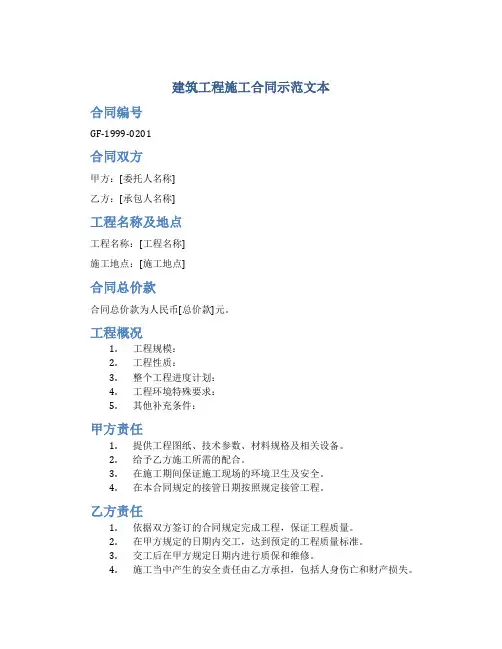 建筑工程施工合同示范文本

合同编号

GF-1999-0201

合同双方

甲方：[委托人名称]

乙方：[承包人名称]

工程名称及地点

工程名称：[工程名称]

施工地点：[施工地点]

合同总价款

合同总价款为人民币[总价款]元。

工程概况

1. 工程规模：
2. 工程性质：
3. 整个工程进度计划：
4. 工程环境特殊要求：
5. 其他补充条件：

甲方责任

1. 提供工程图纸、技术参数、材料规格及相关设备。
2. 给予乙方施工所需的配合。
3. 在施工期间保证施工现场的环境卫生及安全。
4. 在本合同规定的接管日期按照规定接管工程。

乙方责任

1. 依据双方签订的合同规定完成工程，保证工程质量。
2. 在甲方规定的日期内交工，达到预定的工程质量标准。
3. 交工后在甲方规定日期内进行质保和维修。
4. 施工当中产生的安全责任由乙方承担，包括人身伤亡和财产损失。